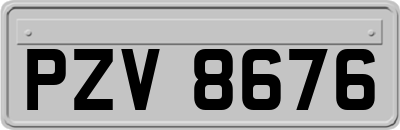 PZV 8676